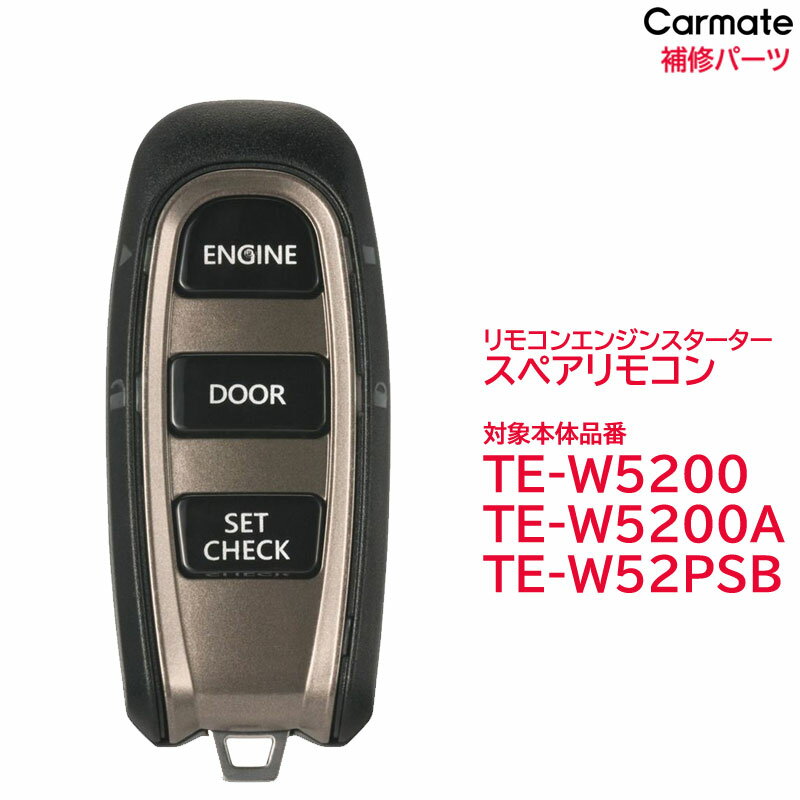 Carmate
補修パーツ

ENGINE

DOOR

SET
CHECK

リモコンエンジンスターター
スペアリモコン

対象本体品番
TE-W5200
TE-W5200A
TE-W52PSB